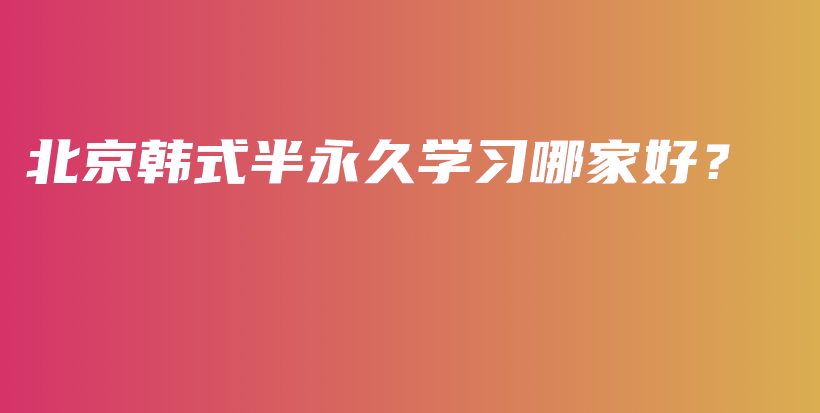 北京韩式半永久学习哪家好？